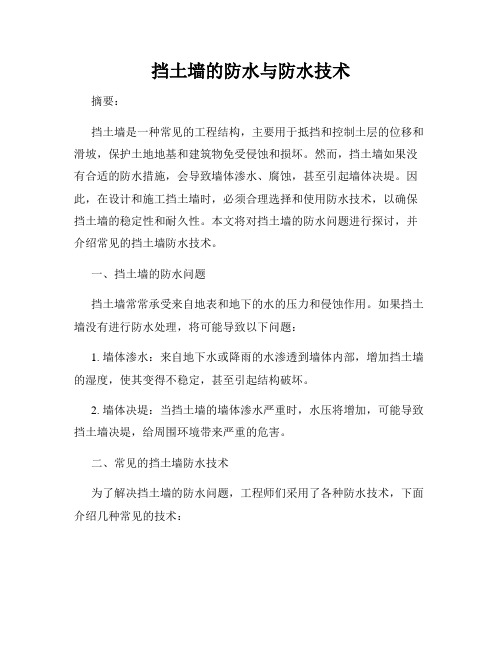 挡土墙的防水与防水技术

摘要：

挡土墙是一种常见的工程结构，主要用于抵挡和控制土层的位移和滑坡，保护土地地基和建筑物免受侵蚀和损坏。然而，挡土墙如果没有合适的防水措施，会导致墙体渗水、腐蚀，甚至引起墙体决堤。因此，在设计和施工挡土墙时，必须合理选择和使用防水技术，以确保挡土墙的稳定性和耐久性。本文将对挡土墙的防水问题进行探讨，并介绍常见的挡土墙防水技术。

一、挡土墙的防水问题

挡土墙常常承受来自地表和地下的水的压力和侵蚀作用。如果挡土墙没有进行防水处理，将可能导致以下问题：

1. 墙体渗水：来自地下水或降雨的水渗透到墙体内部，增加挡土墙的湿度，使其变得不稳定，甚至引起结构破坏。

2. 墙体决堤：当挡土墙的墙体渗水严重时，水压将增加，可能导致挡土墙决堤，给周围环境带来严重的危害。

二、常见的挡土墙防水技术

为了解决挡土墙的防水问题，工程师们采用了各种防水技术，下面介绍几种常见的技术：